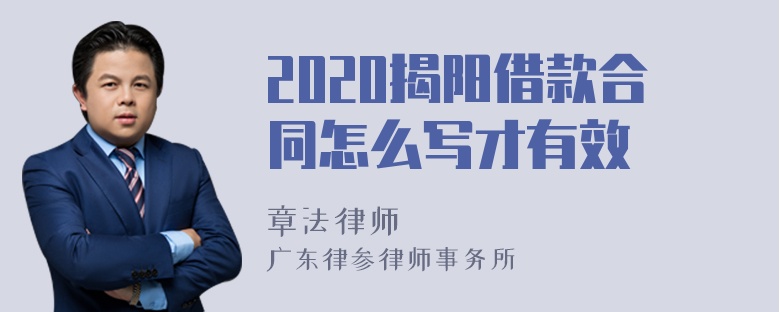 2020揭阳借款合同怎么写才有效

章法律师

广东律参律师事务所